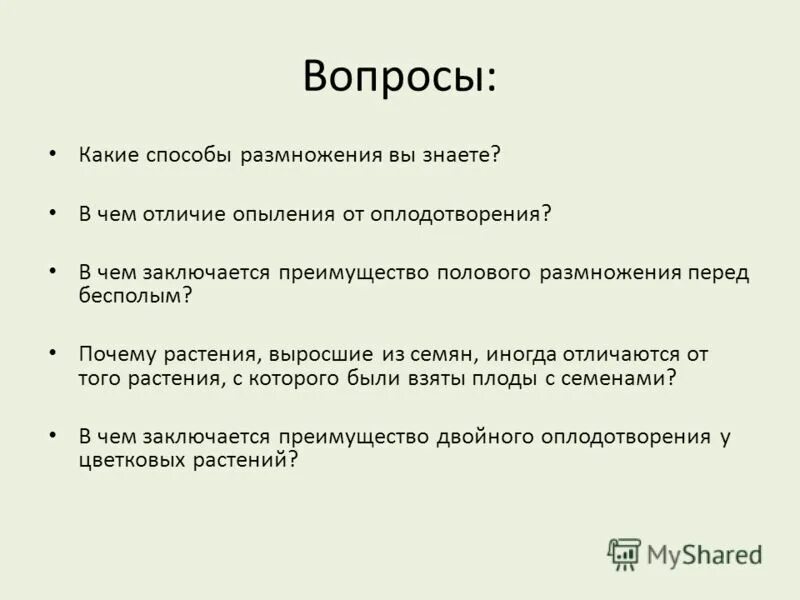 Вопросы:

• Какие способы размножения вы знаете?

• В чем отличие опыления от оплодотворения?

• В чем заключается преимущество полового размножения перед бесполым?

• Почему растения, выросшие из семян, иногда отличаются от того растения, с которого были взяты плоды с семенами?

• В чем заключается преимущество двойного оплодотворения у цветковых растений?

MyShared